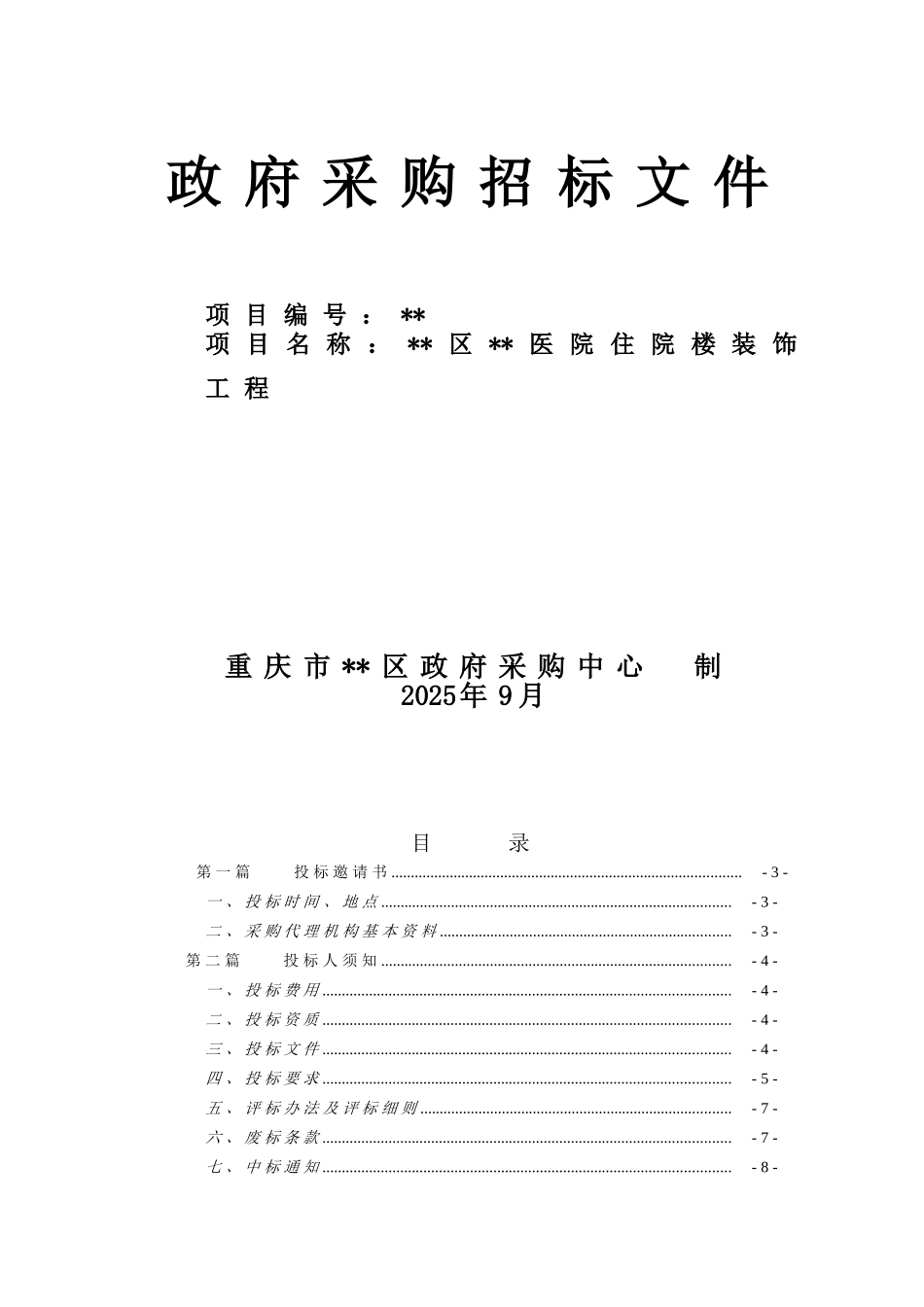 政府采购招标文件

项目编号：**
项目名称：**区**医院住院楼装饰工程

重庆市**区政府采购中心　制
2025年9月

目　录

第一篇　投标邀请书 ........ - 3 -
一、投标时间、地点 ........ - 3 -
二、采购代理机构基本资料 ........ - 3 -
第二篇　投标人须知 ........ - 4 -
一、投标费用 ........ - 4 -
二、投标资质 ........ - 4 -
三、投标文件 ........ - 4 -
四、投标要求 ........ - 5 -
五、评标办法及评标细则 ........ - 7 -
六、废标条款 ........ - 7 -
七、中标通知 ........ - 8 -